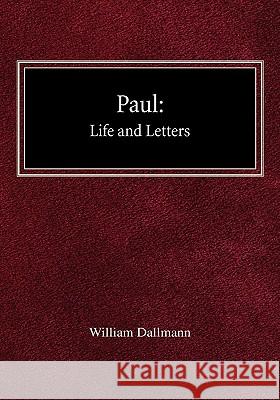 Paul:
Life and Letters

William Dallmann

Kraina Książek